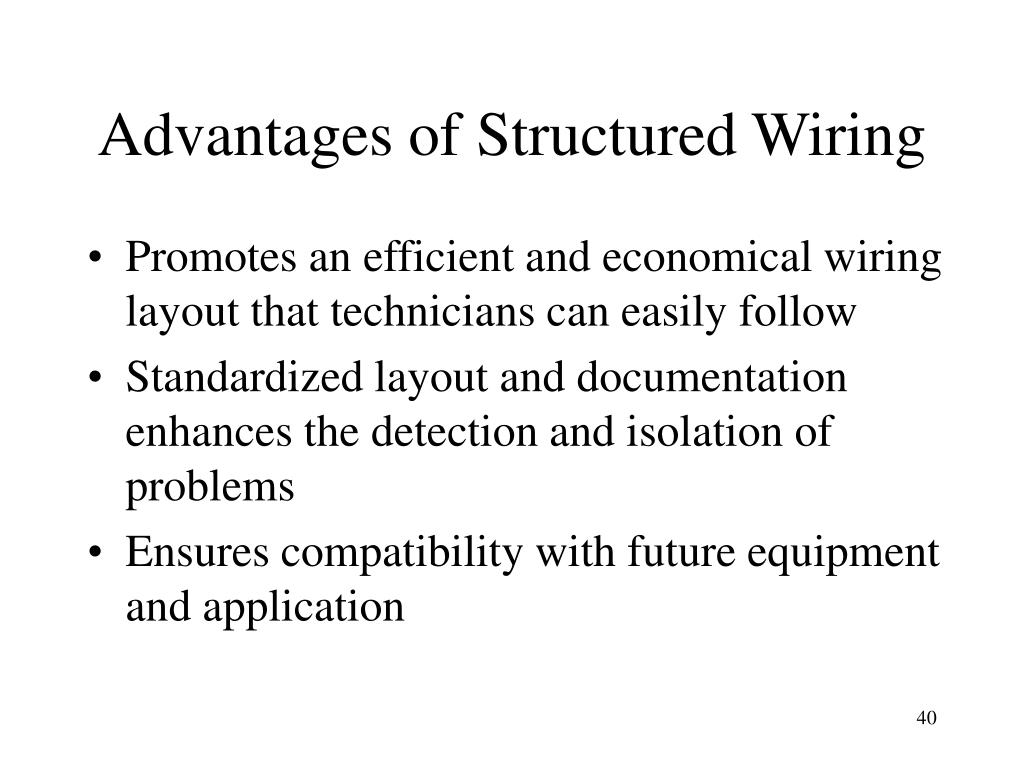 Advantages of Structured Wiring

• Promotes an efficient and economical wiring layout that technicians can easily follow
• Standardized layout and documentation enhances the detection and isolation of problems
• Ensures compatibility with future equipment and application

40